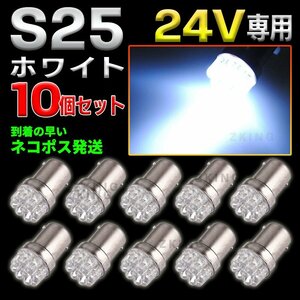 S25
24V専用
ホワイト
10個セット
到着の早い
ネコポス発送
Z-KING